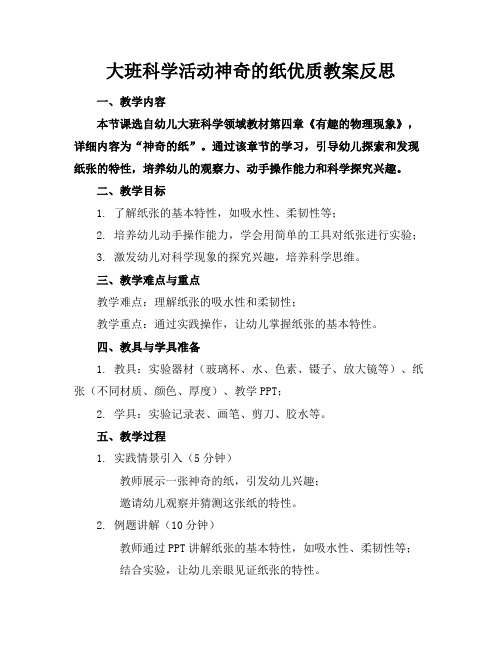 大班科学活动神奇的纸优质教案反思

一、教学内容

本节课选自幼儿大班科学领域教材第四章《有趣的物理现象》，详细内容为“神奇的纸”。通过该章节的学习，引导幼儿探索和发现纸张的特性，培养幼儿的观察力、动手操作能力和科学探究兴趣。

二、教学目标

1. 了解纸张的基本特性，如吸水性、柔韧性等；

2. 培养幼儿动手操作能力，学会用简单的工具对纸张进行实验；

3. 激发幼儿对科学现象的探究兴趣，培养科学思维。

三、教学难点与重点

教学难点：理解纸张的吸水性和柔韧性；

教学重点：通过实践操作，让幼儿掌握纸张的基本特性。

四、教具与学具准备

1. 教具：实验器材（玻璃杯、水、色素、镊子、放大镜等）、纸张（不同材质、颜色、厚度）、教学PPT；

2. 学具：实验记录表、画笔、剪刀、胶水等。

五、教学过程

1. 实践情景引入（5分钟）

教师展示一张神奇的纸，引发幼儿兴趣；

邀请幼儿观察并猜测这张纸的特性。

2. 例题讲解（10分钟）

教师通过PPT讲解纸张的基本特性，如吸水性、柔韧性等；

结合实验，让幼儿亲眼见证纸张的特性。